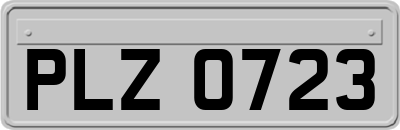 PLZ 0723